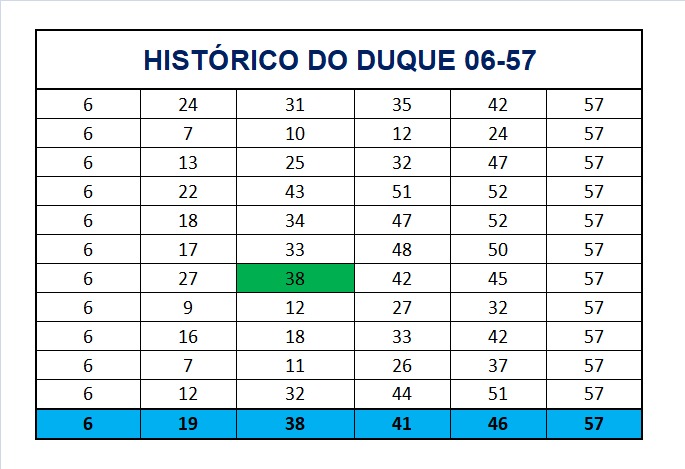 HISTÓRICO DO DUQUE 06-57

| | | | | | |
|---|---|---|---|---|---|
| 6 | 24 | 31 | 35 | 42 | 57 |
| 6 | 7 | 10 | 12 | 24 | 57 |
| 6 | 13 | 25 | 32 | 47 | 57 |
| 6 | 22 | 43 | 51 | 52 | 57 |
| 6 | 18 | 34 | 47 | 52 | 57 |
| 6 | 17 | 33 | 48 | 50 | 57 |
| 6 | 27 | 38 | 42 | 45 | 57 |
| 6 | 9 | 12 | 27 | 32 | 57 |
| 6 | 16 | 18 | 33 | 42 | 57 |
| 6 | 7 | 11 | 26 | 37 | 57 |
| 6 | 12 | 32 | 44 | 51 | 57 |
| 6 | 19 | 38 | 41 | 46 | 57 |